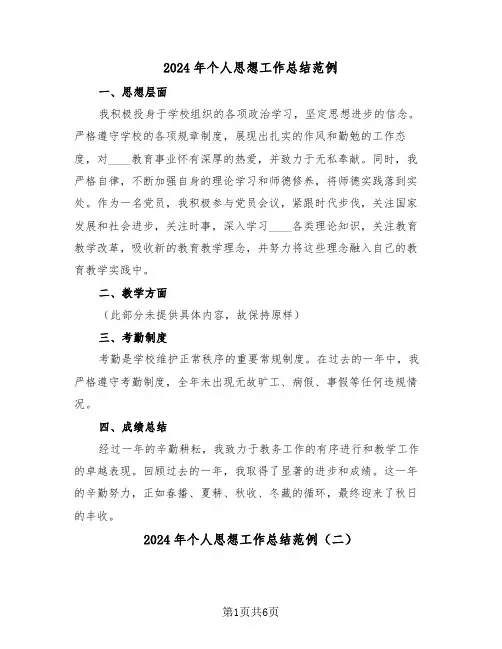 2024年个人思想工作总结范例

一、思想层面

我积极投身于学校组织的各项政治学习，坚定思想进步的信念。严格遵守学校的各项规章制度，展现出扎实的作风和勤勉的工作态度，对____教育事业怀有深厚的热爱，并致力于无私奉献。同时，我严格自律，不断加强自身的理论学习和师德修养，将师德实践落到实处。作为一名党员，我积极参与党员会议，紧跟时代步伐，关注国家发展和社会进步，关注时事，深入学习____各类理论知识，关注教育教学改革，吸收新的教育教学理念，并努力将这些理念融入自己的教育教学实践中。

二、教学方面

（此部分未提供具体内容，故保持原样）

三、考勤制度

考勤是学校维护正常秩序的重要常规制度。在过去的一年中，我严格遵守考勤制度，全年未出现无故旷工、病假、事假等任何违规情况。

四、成绩总结

经过一年的辛勤耕耘，我致力于教务工作的有序进行和教学工作的卓越表现。回顾过去的一年，我取得了显著的进步和成绩。这一年的辛勤努力，正如春播、夏耕、秋收、冬藏的循环，最终迎来了秋日的丰收。

2024年个人思想工作总结范例（二）

第1页共6页